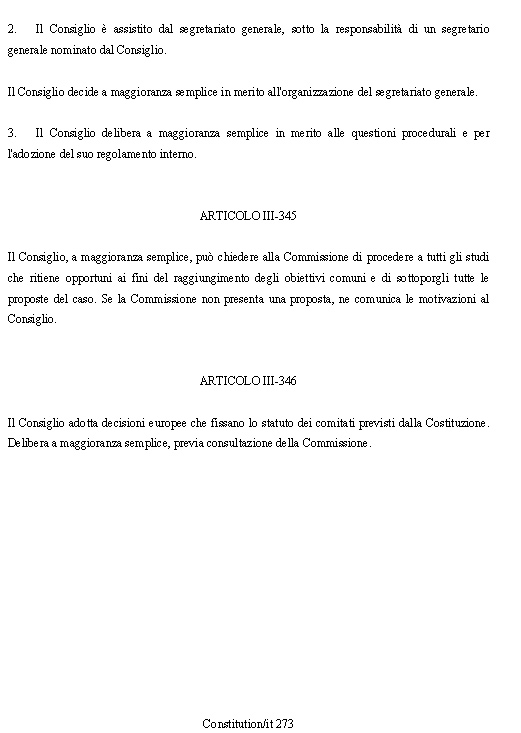 2. Il Consiglio è assistito dal segretariato generale, sotto la responsabilità di un segretario generale nominato dal Consiglio.

Il Consiglio decide a maggioranza semplice in merito all'organizzazione del segretariato generale.

3. Il Consiglio delibera a maggioranza semplice in merito alle questioni procedurali e per l'adozione del suo regolamento interno.

ARTICOLO III-345

Il Consiglio, a maggioranza semplice, può chiedere alla Commissione di procedere a tutti gli studi che ritiene opportuni ai fini del raggiungimento degli obiettivi comuni e di sottoporgli tutte le proposte del caso. Se la Commissione non presenta una proposta, ne comunica le motivazioni al Consiglio.

ARTICOLO III-346

Il Consiglio adotta decisioni europee che fissano lo statuto dei comitati previsti dalla Costituzione. Delibera a maggioranza semplice, previa consultazione della Commissione.

Constitution/it 273